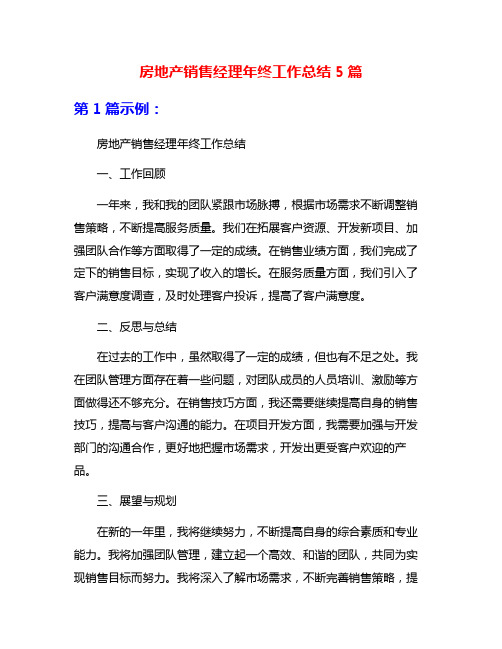 房地产销售经理年终工作总结 5 篇

第 1 篇示例：

房地产销售经理年终工作总结

一、工作回顾

一年来，我和我的团队紧跟市场脉搏，根据市场需求不断调整销售策略，不断提高服务质量。我们在拓展客户资源、开发新项目、加强团队合作等方面取得了一定的成绩。在销售业绩方面，我们完成了定下的销售目标，实现了收入的增长。在服务质量方面，我们引入了客户满意度调查，及时处理客户投诉，提高了客户满意度。

二、反思与总结

在过去的工作中，虽然取得了一定的成绩，但也有不足之处。我在团队管理方面存在着一些问题，对团队成员的人员培训、激励等方面做得还不够充分。在销售技巧方面，我还需要继续提高自身的销售技巧，提高与客户沟通的能力。在项目开发方面，我需要加强与开发部门的沟通合作，更好地把握市场需求，开发出更受客户欢迎的产品。

三、展望与规划

在新的一年里，我将继续努力，不断提高自身的综合素质和专业能力。我将加强团队管理，建立起一个高效、和谐的团队，共同为实现销售目标而努力。我将深入了解市场需求，不断完善销售策略，提